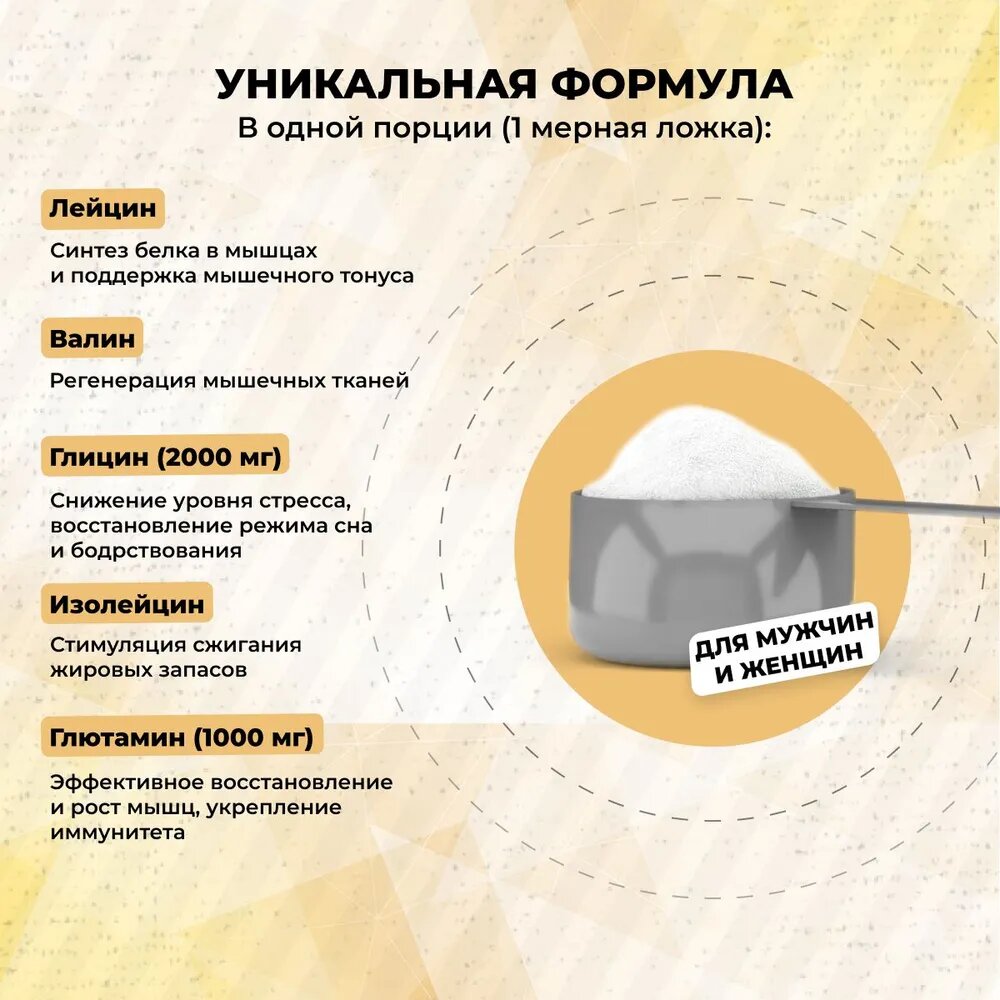 УНИКАЛЬНАЯ ФОРМУЛА
В одной порции (1 мерная ложка):

Лейцин

Синтез белка в мышцах и поддержка мышечного тонуса

Валин

Регенерация мышечных тканей

Глицин (2000 мг)

Снижение уровня стресса, восстановление режима сна и бодрствования

Изолейцин

Стимуляция сжигания жировых запасов

Глютамин (1000 мг)

Эффективное восстановление и рост мышц, укрепление иммунитета

ДЛЯ МУЖЧИН И ЖЕНЩИН